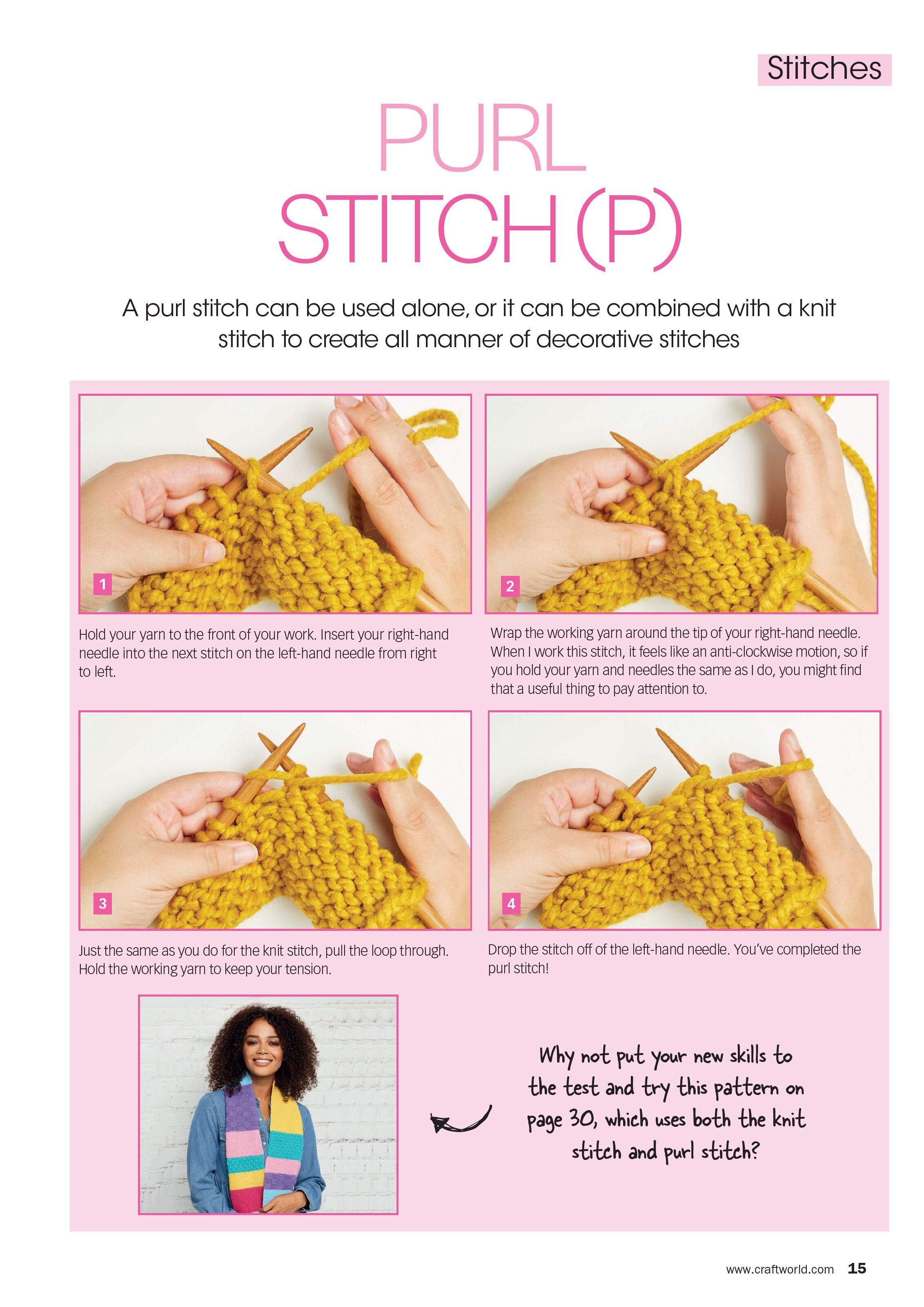 Stitches

PURL
STITCH (P)

A purl stitch can be used alone, or it can be combined with a knit stitch to create all manner of decorative stitches

1

Hold your yarn to the front of your work. Insert your right-hand needle into the next stitch on the left-hand needle from right to left.

2

Wrap the working yarn around the tip of your right-hand needle. When I work this stitch, it feels like an anti-clockwise motion, so if you hold your yarn and needles the same as I do, you might find that a useful thing to pay attention to.

3

Just the same as you do for the knit stitch, pull the loop through. Hold the working yarn to keep your tension.

4

Drop the stitch off of the left-hand needle. You've completed the purl stitch!

Why not put your new skills to the test and try this pattern on page 30, which uses both the knit stitch and purl stitch?

www.craftworld.com 15